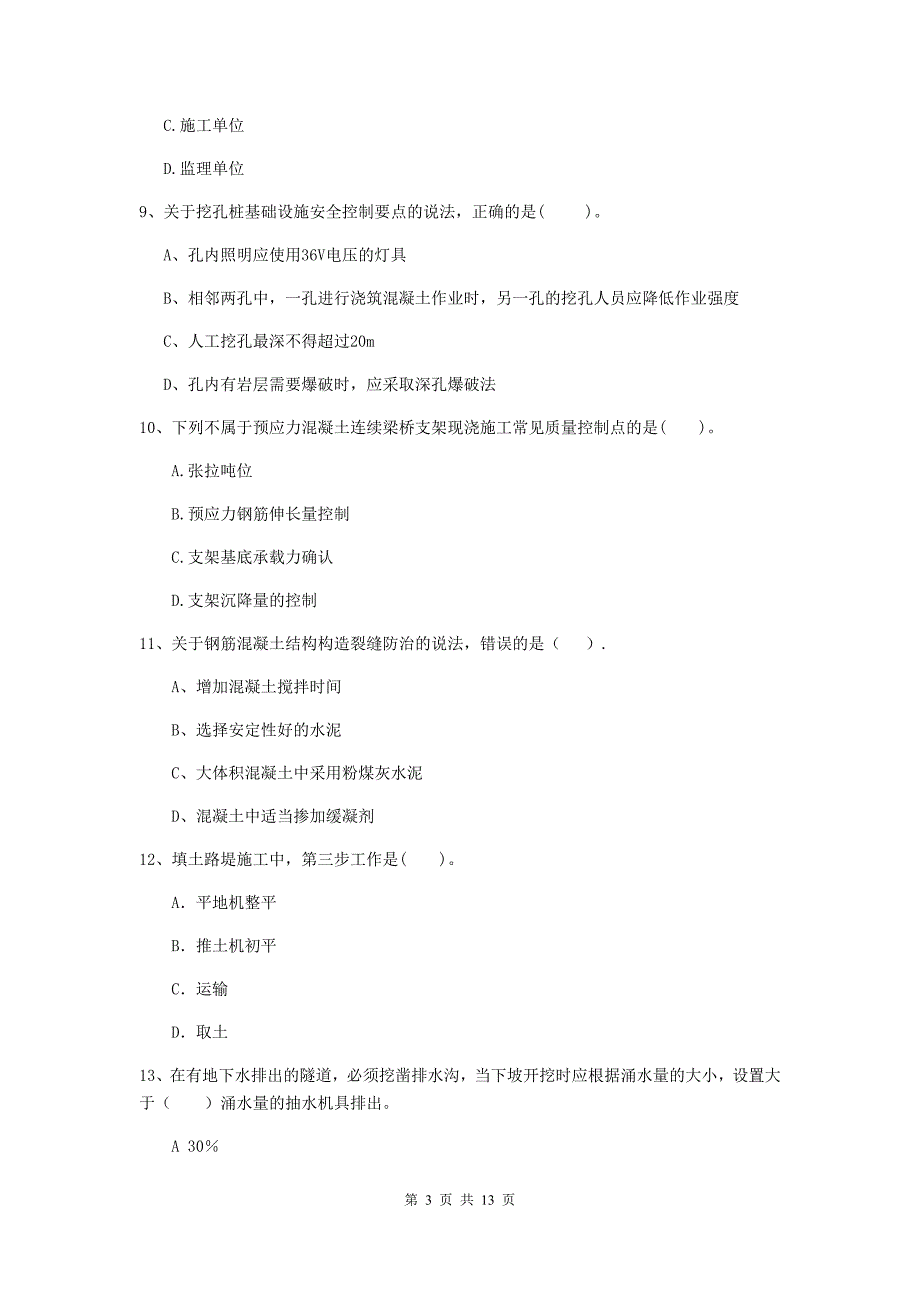 C. 施工单位

D. 监理单位

9、关于挖孔桩基础设施安全控制要点的说法，正确的是(　　)。

A、孔内照明应使用36V电压的灯具

B、相邻两孔中，一孔进行浇筑混凝土作业时，另一孔的挖孔人员应降低作业强度

C、人工挖孔最深不得超过20m

D、孔内有岩层需要爆破时，应采取深孔爆破法

10、下列不属于预应力混凝土连续梁桥支架现浇施工常见质量控制点的是(　　)。

A. 张拉吨位

B. 预应力钢筋伸长量控制

C. 支架基底承载力确认

D. 支架沉降量的控制

11、关于钢筋混凝土结构构造裂缝防治的说法，错误的是（　　）.

A、增加混凝土搅拌时间

B、选择安定性好的水泥

C、大体积混凝土中采用粉煤灰水泥

D、混凝土中适当掺加缓凝剂

12、填土路堤施工中，第三步工作是(　　)。

A. 平地机整平

B. 推土机初平

C. 运输

D. 取土

13、在有地下水排出的隧道，必须挖凿排水沟，当下坡开挖时应根据涌水量的大小，设置大于（　　）涌水量的抽水机具排出。

A 30%

第 3 页 共 13 页